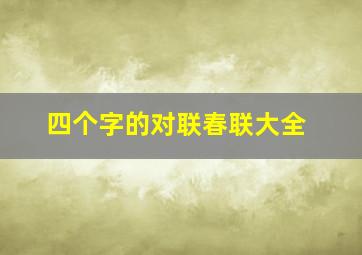 四个字的对联春联大全